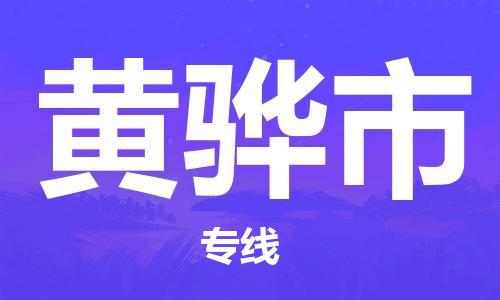 黄骅市

专线